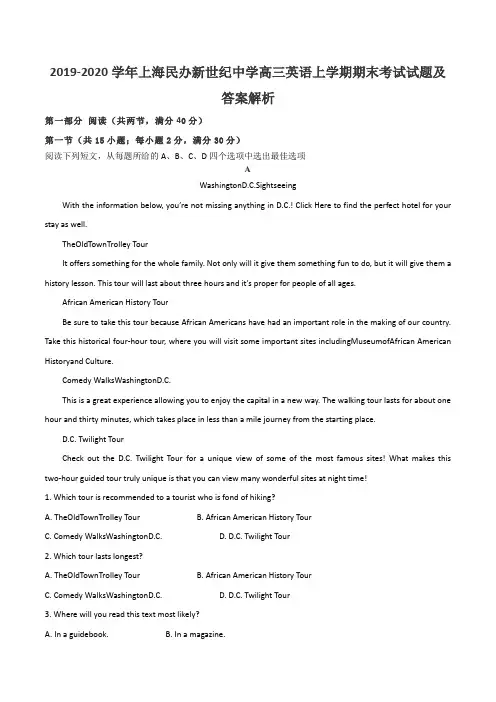 2019-2020 学年上海民办新世纪中学高三英语上学期期末考试试题及答案解析

第一部分 阅读（共两节，满分 40 分）

第一节（共 15 小题；每小题 2 分，满分 30 分）

阅读下列短文，从每题所给的 A、B、C、D 四个选项中选出最佳选项

A

WashingtonD.C.Sightseeing

With the information below, you're not missing anything in D.C.! Click Here to find the perfect hotel for your stay as well.

TheOldTownTrolley Tour

It offers something for the whole family. Not only will it give them something fun to do, but it will give them a history lesson. This tour will last about three hours and it's proper for people of all ages.

African American History Tour

Be sure to take this tour because African Americans have had an important role in the making of our country. Take this historical four-hour tour, where you will visit some important sites includingMuseumofAfrican American Historyand Culture.

Comedy WalksWashingtonD.C.

This is a great experience allowing you to enjoy the capital in a new way. The walking tour lasts for about one hour and thirty minutes, which takes place in less than a mile journey from the starting place.

D.C. Twilight Tour

Check out the D.C. Twilight Tour for a unique view of some of the most famous sites! What makes this two-hour guided tour truly unique is that you can view many wonderful sites at night time!

1. Which tour is recommended to a tourist who is fond of hiking?

A. TheOldTownTrolley Tour B. African American History Tour

C. Comedy WalksWashingtonD.C. D. D.C. Twilight Tour

2. Which tour lasts longest?

A. TheOldTownTrolley Tour B. African American History Tour

C. Comedy WalksWashingtonD.C. D. D.C. Twilight Tour

3. Where will you read this text most likely?

A. In a guidebook. B. In a magazine.